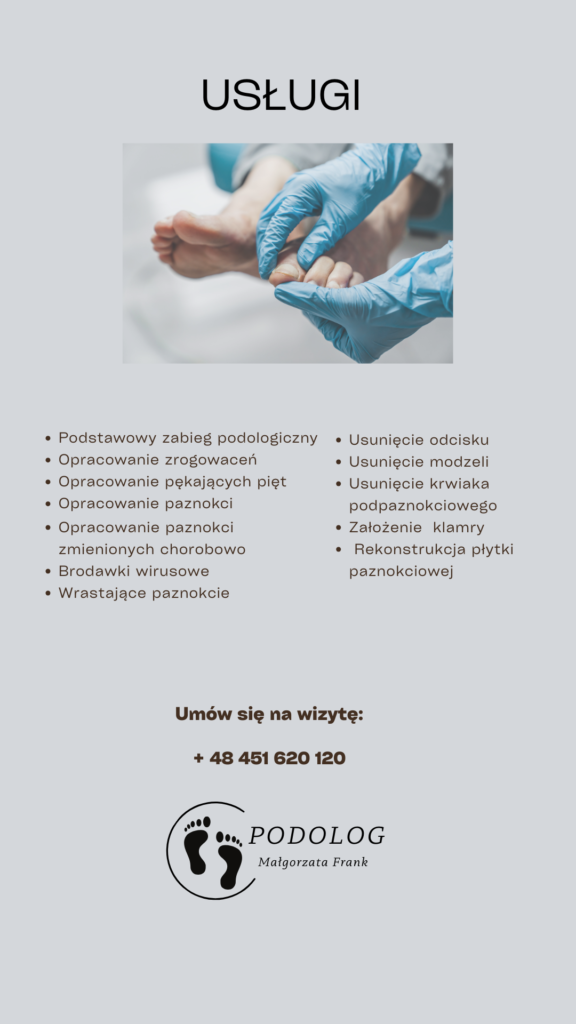 USŁUGI

- Podstawowy zabieg podologiczny
- Opracowanie zrogowaceń
- Opracowanie pękających pięt
- Opracowanie paznokci
- Opracowanie paznokci zmienionych chorobowo
- Brodawki wirusowe
- Wrastające paznokcie

- Usunięcie odcisku
- Usunięcie modzeli
- Usunięcie krwiaka podpaznokciowego
- Założenie klamry
- Rekonstrukcja płytki paznokciowej

Umów się na wizytę:

+ 48 451 620 120

PODOLOG
Małgorzata Frank